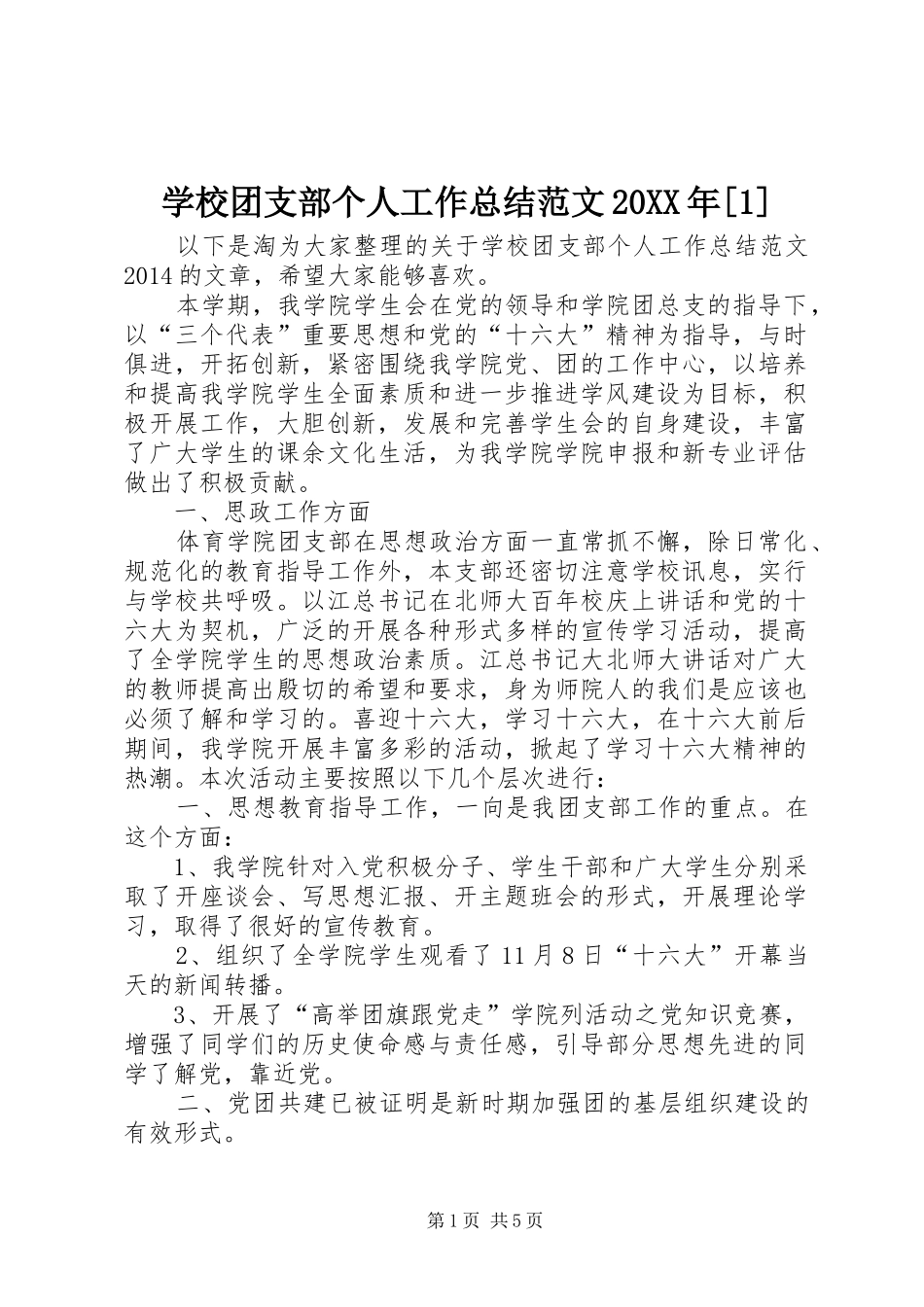 学校团支部个人工作总结范文20XX年[1]

以下是淘为大家整理的关于学校团支部个人工作总结范文2014的文章，希望大家能够喜欢。

本学期，我学院学生会在党的领导和学院团总支的指导下，以“三个代表”重要思想和党的“十六大”精神为指导，与时俱进，开拓创新，紧密围绕我学院党、团的工作中心，以培养和提高我学院学生全面素质和进一步推进学风建设为目标，积极开展工作，大胆创新，发展和完善学生会的自身建设，丰富了广大学生的课余文化生活，为我学院学院申报和新专业评估做出了积极贡献。

一、思政工作方面

体育学院团支部在思想政治方面一直常抓不懈，除日常化、规范化的教育指导工作外，本支部还密切注意学校讯息，实行与学校共呼吸。以江总书记在北师大百年校庆上讲话和党的十六大为契机，广泛的开展各种形式多样的宣传学习活动，提高了全学院学生的思想政治素质。江总书记大北师大讲话对广大的教师提高出殷切的希望和要求，身为师院人的我们是应该也必须了解和学习的。喜迎十六大，学习十六大，在十六大前后期间，我学院开展丰富多彩的活动，掀起了学习十六大精神的热潮。本次活动主要按照以下几个层次进行：

一、思想教育指导工作，一向是我团支部工作的重点。在这个方面：

1、我学院针对入党积极分子、学生干部和广大学生分别采取了开座谈会、写思想汇报、开主题班会的形式，开展理论学习，取得了很好的宣传教育。

2、组织了全学院学生观看了11月8日“十六大”开幕当天的新闻转播。

3、开展了“高举团旗跟党走”学院列活动之党知识竞赛，增强了同学们的历史使命感与责任感，引导部分思想先进的同学了解党，靠近党。

二、党团共建已被证明是新时期加强团的基层组织建设的有效形式。

第1页 共5页